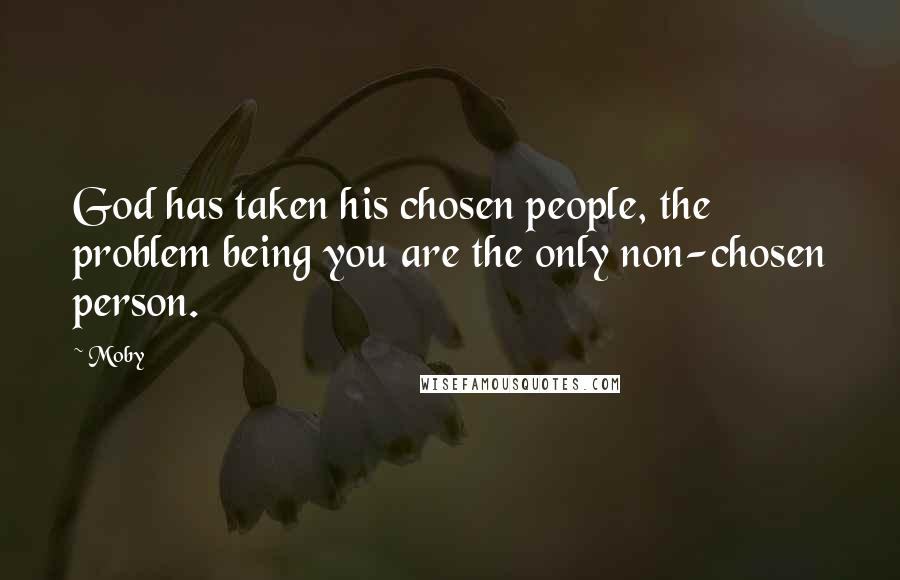 God has taken his chosen people, the problem being you are the only non-chosen person.

~ Moby

WISEFAMOUSQUOTES.COM